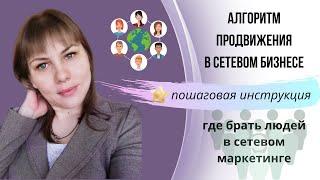 АЛГОРИТМ ПРОДВИЖЕНИЯ В СЕТЕВОМ БИЗНЕСЕ

пошаговая инструкция

где брать людей в сетевом маркетинге